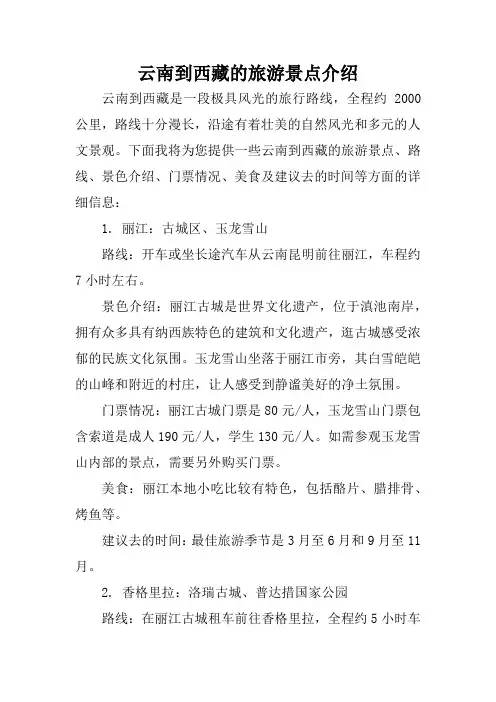 云南到西藏的旅游景点介绍

云南到西藏是一段极具风光的旅行路线，全程约 2000 公里，路线十分漫长，沿途有着壮美的自然风光和多元的人文景观。下面我将为您提供一些云南到西藏的旅游景点、路线、景色介绍、门票情况、美食及建议去的时间等方面的详细信息：

1. 丽江：古城区、玉龙雪山

路线：开车或坐长途汽车从云南昆明前往丽江，车程约 7 小时左右。

景色介绍：丽江古城是世界文化遗产，位于滇池南岸，拥有众多具有纳西族特色的建筑和文化遗产，逛古城感受浓郁的民族文化氛围。玉龙雪山坐落于丽江市旁，其白雪皑皑的山峰和附近的村庄，让人感受到静谧美好的净土氛围。

门票情况：丽江古城门票是 80 元/人，玉龙雪山门票包含索道是成人 190 元/人，学生 130 元/人。如需参观玉龙雪山内部的景点，需要另外购买门票。

美食：丽江本地小吃比较有特色，包括酪片、腊排骨、烤鱼等。

建议去的时间：最佳旅游季节是 3 月至 6 月和 9 月至 11 月。

2. 香格里拉：洛瑞古城、普达措国家公园

路线：在丽江古城租车前往香格里拉，全程约 5 小时车